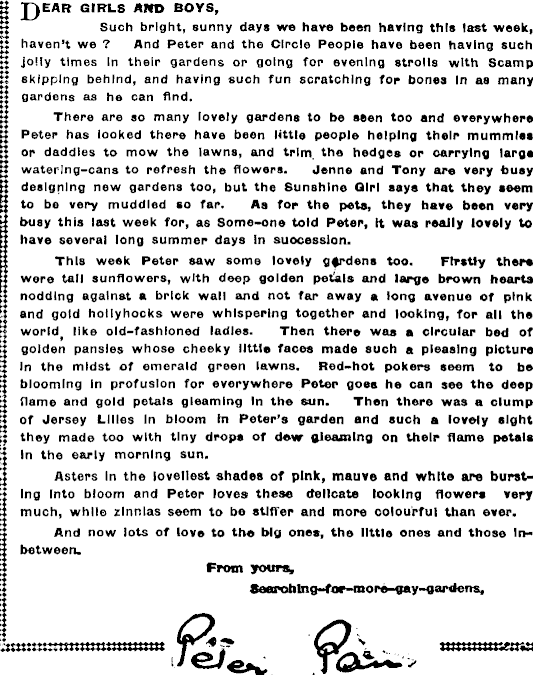 DEAR GIRLS AND BOYS,

Such bright, sunny days we have been having this last week, haven't we ? And Peter and the Circle People have been having such jolly times in their gardens or going for evening strolls with Scamp skipping behind, and having such fun scratching for bones in as many gardens as he can find.

There are so many lovely gardens to be seen too and everywhere Peter has looked there have been little people helping their mummies or daddies to mow the lawns, and trim the hedges or carrying large watering-cans to refresh the flowers. Jenne and Tony are very busy designing new gardens too, but the Sunshine Girl says that they seem to be very muddled so far. As for the pets, they have been very busy this last week for, as Some-one told Peter, it was really lovely to have several long summer days in succession.

This week Peter saw some lovely gardens too. Firstly there were tall sunflowers, with deep golden petals and large brown hearts nodding against a brick wall and not far away a long avenue of pink and gold hollyhocks were whispering together and looking, for all the world, like old-fashioned ladies. Then there was a circular bed of golden pansies whose cheeky little faces made such a pleasing picture in the midst of emerald green lawns. Red-hot pokers seem to be blooming in profusion for everywhere Peter goes he can see the deep flame and gold petals gleaming in the sun. Then there was a clump of Jersey Lilies in bloom in Peter's garden and such a lovely sight they made too with tiny drops of dew gleaming on their flame petals in the early morning sun.

Asters in the loveliest shades of pink, mauve and white are bursting into bloom and Peter loves these delicate looking flowers very much, while zinnias seem to be stiffer and more colourful than ever.

And now lots of love to the big ones, the little ones and those in-between.

From yours,

Searching-for-more-gay-gardens,

Peter Pan